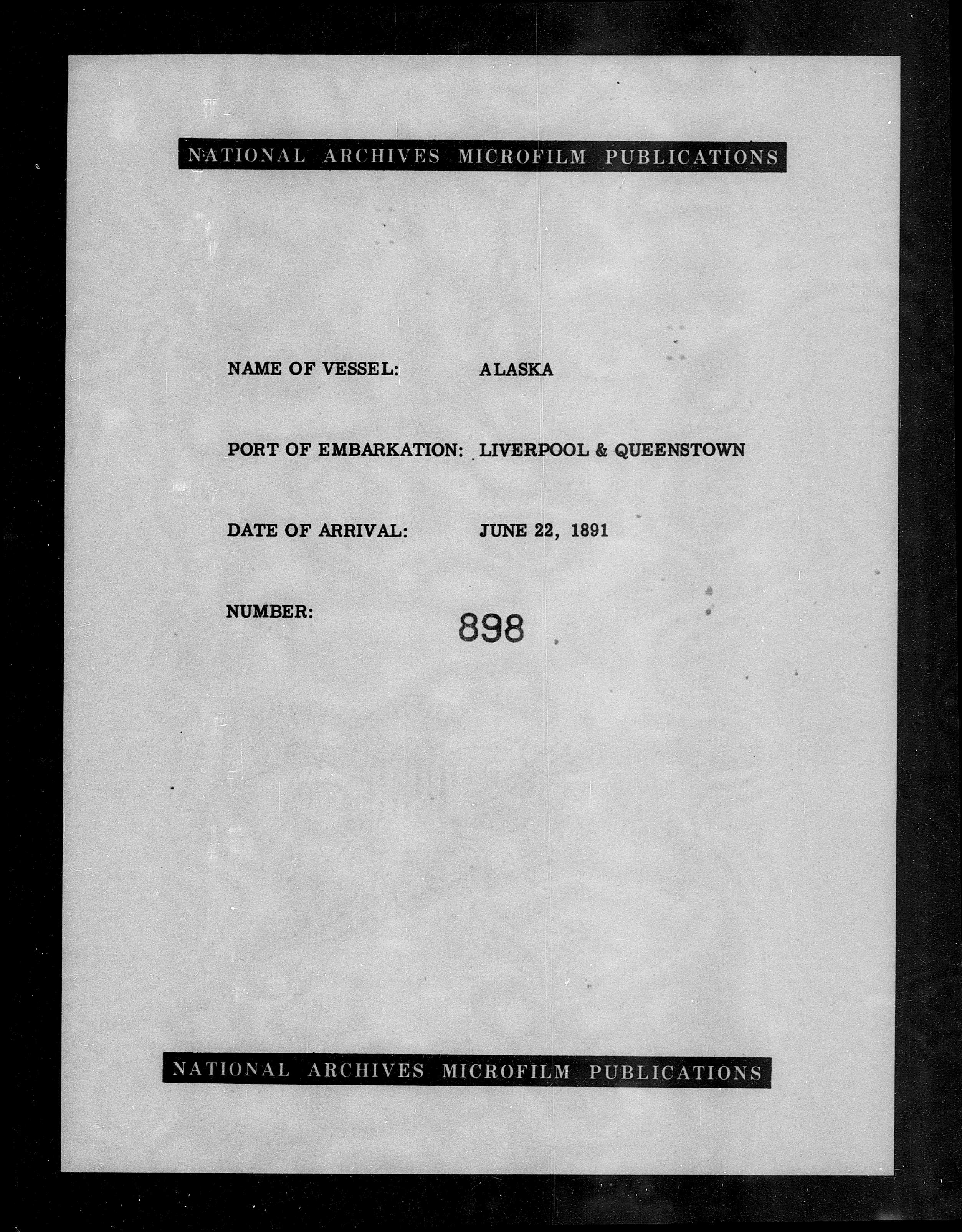 NATIONAL ARCHIVES MICROFILM PUBLICATIONS

NAME OF VESSEL: ALASKA

PORT OF EMBARKATION: LIVERPOOL & QUEENSTOWN

DATE OF ARRIVAL: JUNE 22, 1891

NUMBER: 898

NATIONAL ARCHIVES MICROFILM PUBLICATIONS